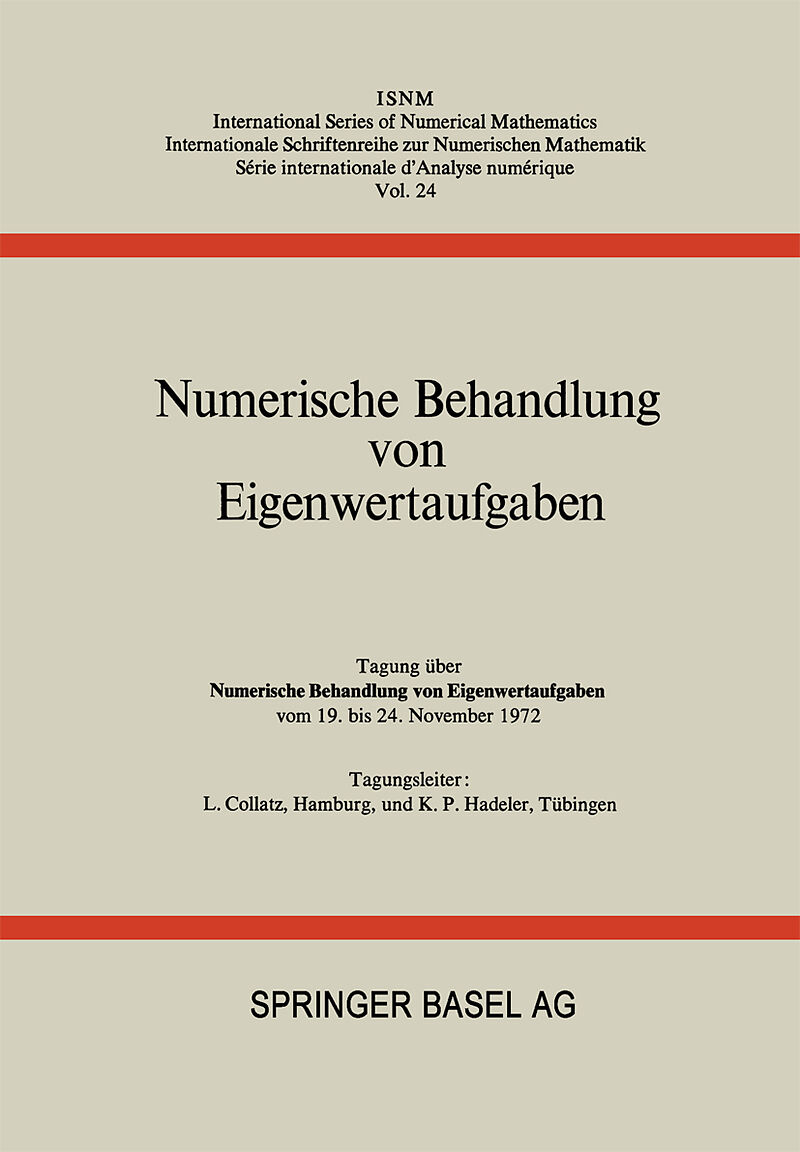 ISNM
International Series of Numerical Mathematics
Internationale Schriftenreihe zur Numerischen Mathematik
Série internationale d'Analyse numérique
Vol. 24

Numerische Behandlung
von
Eigenwertaufgaben

Tagung über
Numerische Behandlung von Eigenwertaufgaben
vom 19. bis 24. November 1972

Tagungsleiter:
L. Collatz, Hamburg, und K. P. Hadeler, Tübingen

SPRINGER BASEL AG